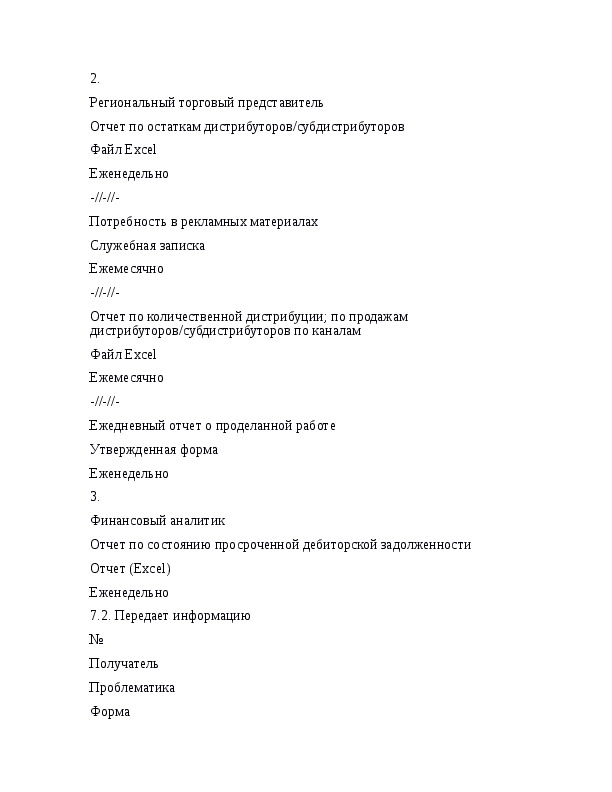 2.

Региональный торговый представитель

Отчет по остаткам дистрибуторов/субдистрибуторов

Файл Excel

Еженедельно

-//-//-

Потребность в рекламных материалах

Служебная записка

Ежемесячно

-//-//-

Отчет по количественной дистрибуции; по продажам дистрибуторов/субдистрибуторов по каналам

Файл Excel

Ежемесячно

-//-//-

Ежедневный отчет о проделанной работе

Утвержденная форма

Еженедельно

3.

Финансовый аналитик

Отчет по состоянию просроченной дебиторской задолженности

Отчет (Excel)

Еженедельно

7.2. Передает информацию

№

Получатель

Проблематика

Форма